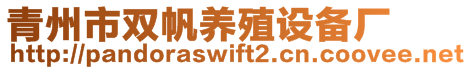 青州市双帆养殖设备厂
http://pandoraswift2.cn.coovee.net